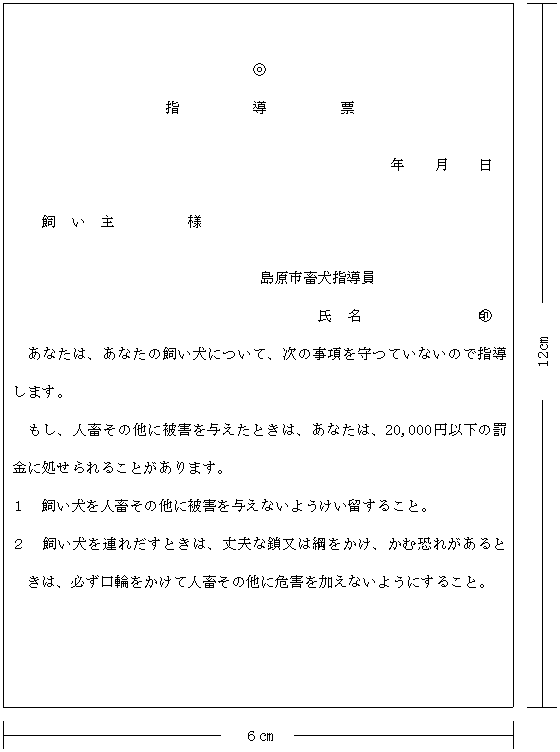 ◎

指　　導　　票

年　月　日

飼い主　　　様

島原市畜犬指導員

氏名　　　　㊞

あなたは、あなたの飼い犬について、次の事項を守つていないので指導します。

もし、人畜その他に被害を与えたときは、あなたは、20,000円以下の罰金に処せられることがあります。

1　飼い犬を人畜その他に被害を与えないようけい留すること。

2　飼い犬を連れだすときは、丈夫な鎖又は綱をかけ、かむ恐れがあるときは、必ず口輪をかけて人畜その他に危害を加えないようにすること。

12cm

6cm